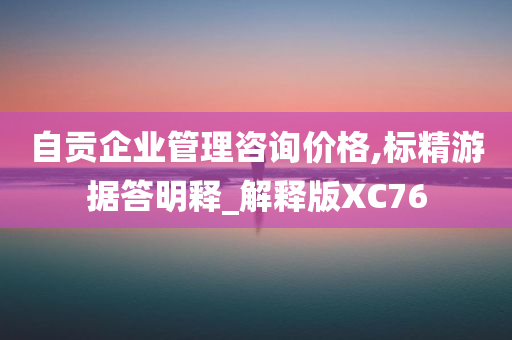 自贡企业管理咨询价格,标精游据答明释_解释版XC76